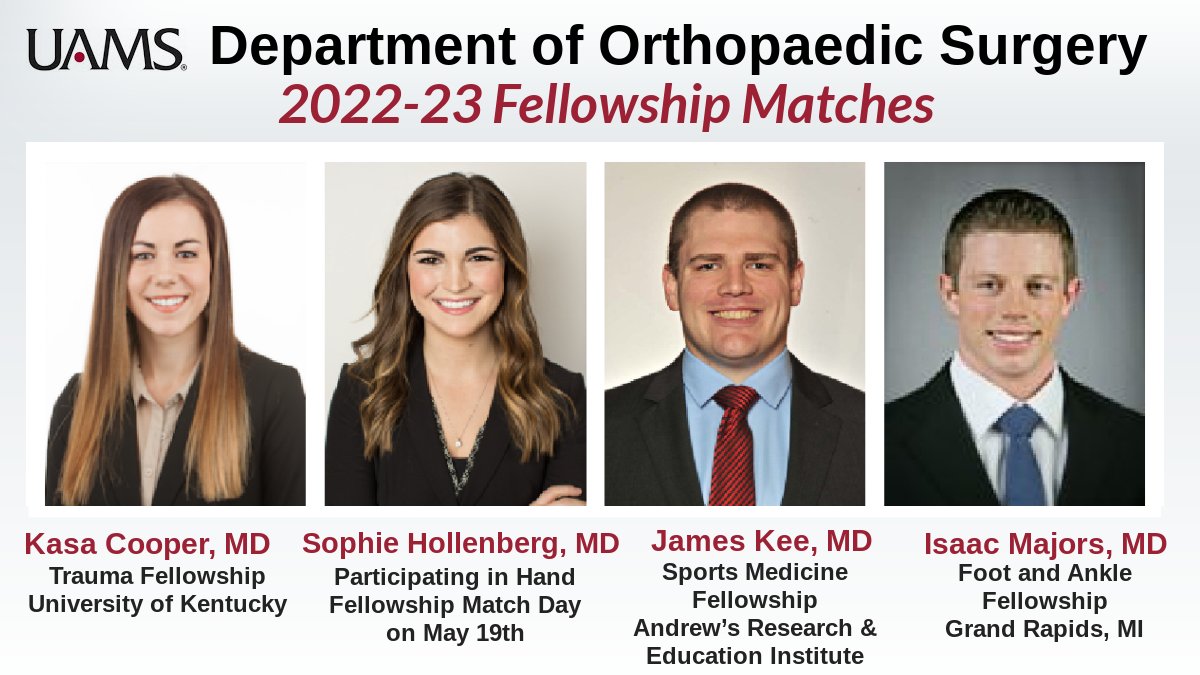 UAMS Department of Orthopaedic Surgery

2022-23 Fellowship Matches

Kasa Cooper, MD
Trauma Fellowship
University of Kentucky

Sophie Hollenberg, MD
Participating in Hand Fellowship Match Day on May 19th

James Kee, MD
Sports Medicine Fellowship
Andrew's Research & Education Institute

Isaac Majors, MD
Foot and Ankle Fellowship
Grand Rapids, MI